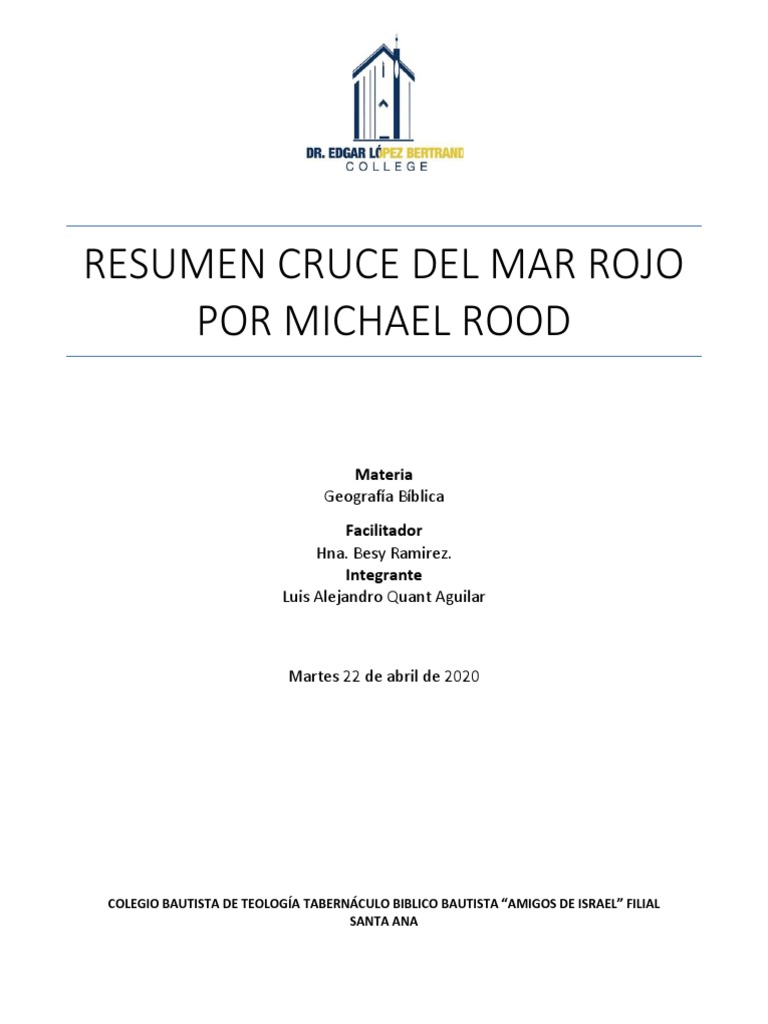 DR. EDGAR LÓPEZ BERTRAND
COLLEGE

RESUMEN CRUCE DEL MAR ROJO POR MICHAEL ROOD

Materia
Geografía Bíblica

Facilitador
Hna. Besy Ramirez.

Integrante
Luis Alejandro Quant Aguilar

Martes 22 de abril de 2020

COLEGIO BAUTISTA DE TEOLOGÍA TABERNÁCULO BIBLICO BAUTISTA "AMIGOS DE ISRAEL" FILIAL SANTA ANA